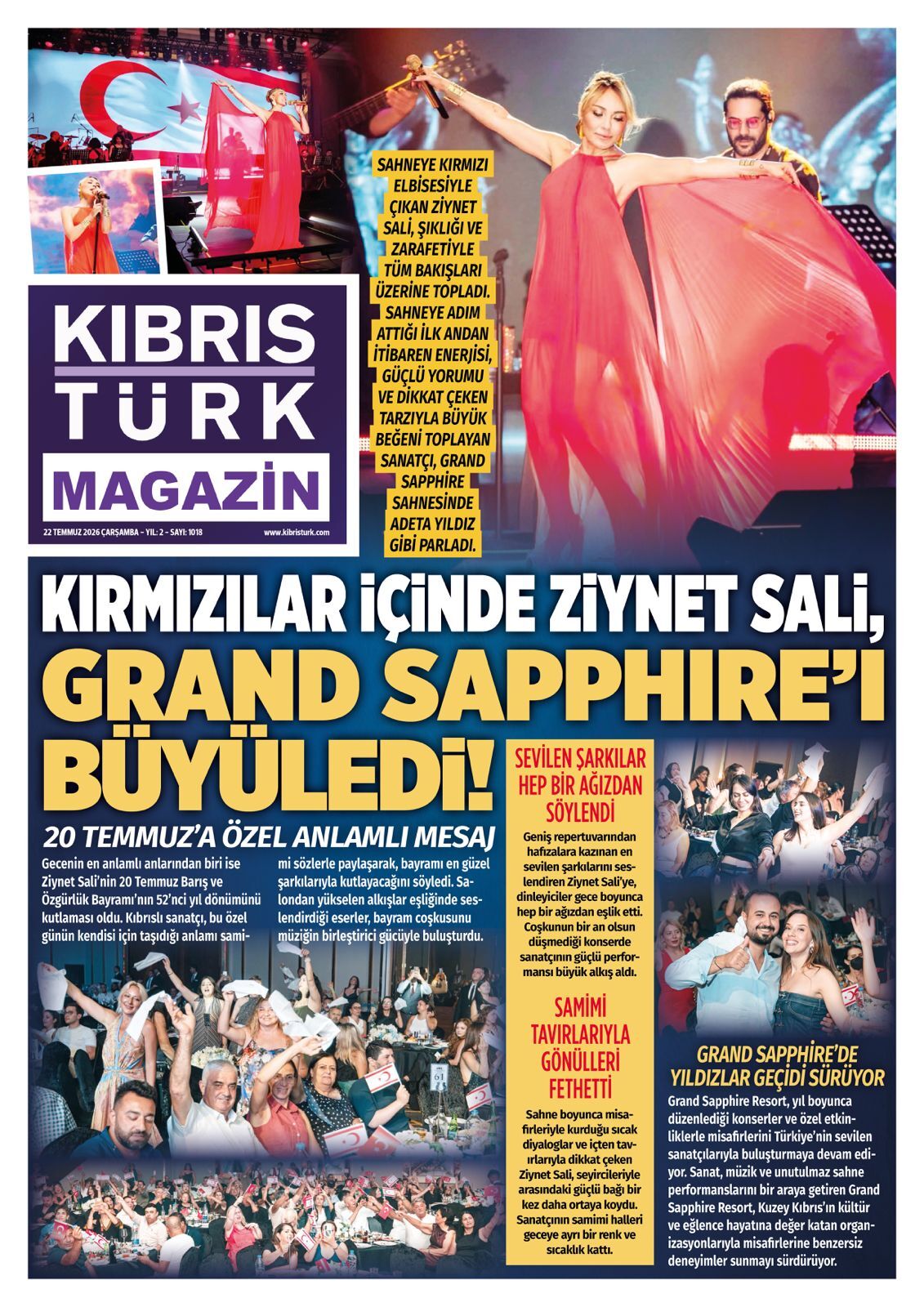 KIBRIS TÜRK MAGAZİN

22 TEMMUZ 2026 ÇARŞAMBA - YIL: 2 - SAYI: 1018 www.kibristurk.com

SAHNEYE KIRMIZI ELBİSESİYLE ÇIKAN ZİYNET SALİ, ŞIKLIĞI VE ZARAFETİYLE TÜM BAKIŞLARI ÜZERİNE TOPLADI. SAHNEYE ADIM ATTIĞI İLK ANDAN İTİBAREN ENERJİSİ, GÜÇLÜ YORUMU VE DİKKAT ÇEKEN TARZIYLA BÜYÜK BEĞENİ TOPLAYAN SANATÇI, GRAND SAPPHİRE SAHNESİNDE ADETA YILDIZ GİBİ PARLADI.

KIRMIZILAR İÇİNDE ZİYNET SALİ, GRAND SAPPHIRE'I BÜYÜLEDİ!

20 TEMMUZ'A ÖZEL ANLAMLI MESAJ

Gecenin en anlamlı anlarından biri ise Ziynet Sali'nin 20 Temmuz Barış ve Özgürlük Bayramı'nın 52'nci yıl dönümünü kutlaması oldu. Kıbrıslı sanatçı, bu özel günün kendisi için taşıdığı anlamı samimi sözlerle paylaşarak, bayramı en güzel şarkılarıyla kutlayacağını söyledi. Salondan yükselen alkışlar eşliğinde seslendirdiği eserler, bayram coşkusunu müziğin birleştirici gücüyle buluşturdu.

SEVİLEN ŞARKILAR HEP BİR AĞIZDAN SÖYLENDİ

Geniş repertuvarından hafızalara kazınan en sevilen şarkılarını seslendiren Ziynet Sali'ye, dinleyiciler gece boyunca hep bir ağızdan eşlik etti. Coşkunun bir an olsun düşmediği konserde sanatçının güçlü performansı büyük alkış aldı.

SAMİMİ TAVIRLARIYLA GÖNÜLLERİ FETHETTİ

Sahne boyunca misafirleriyle kurduğu sıcak diyaloglar ve içten tavırlarıyla dikkat çeken Ziynet Sali, seyircileriyle arasındaki güçlü bağı bir kez daha ortaya koydu. Sanatçının samimi halleri geceye ayrı bir renk ve sıcaklık kattı.

GRAND SAPPHİRE'DE YILDIZLAR GEÇİDİ SÜRÜYOR

Grand Sapphire Resort, yıl boyunca düzenlediği konserler ve özel etkinliklerle misafirlerini Türkiye'nin sevilen sanatçılarıyla buluşturmaya devam ediyor. Sanat, müzik ve unutulmaz sahne performanslarını bir araya getiren Grand Sapphire Resort, Kuzey Kıbrıs'ın kültür ve eğlence hayatına değer katan organizasyonlarıyla misafirlerine benzersiz deneyimler sunmayı sürdürüyor.